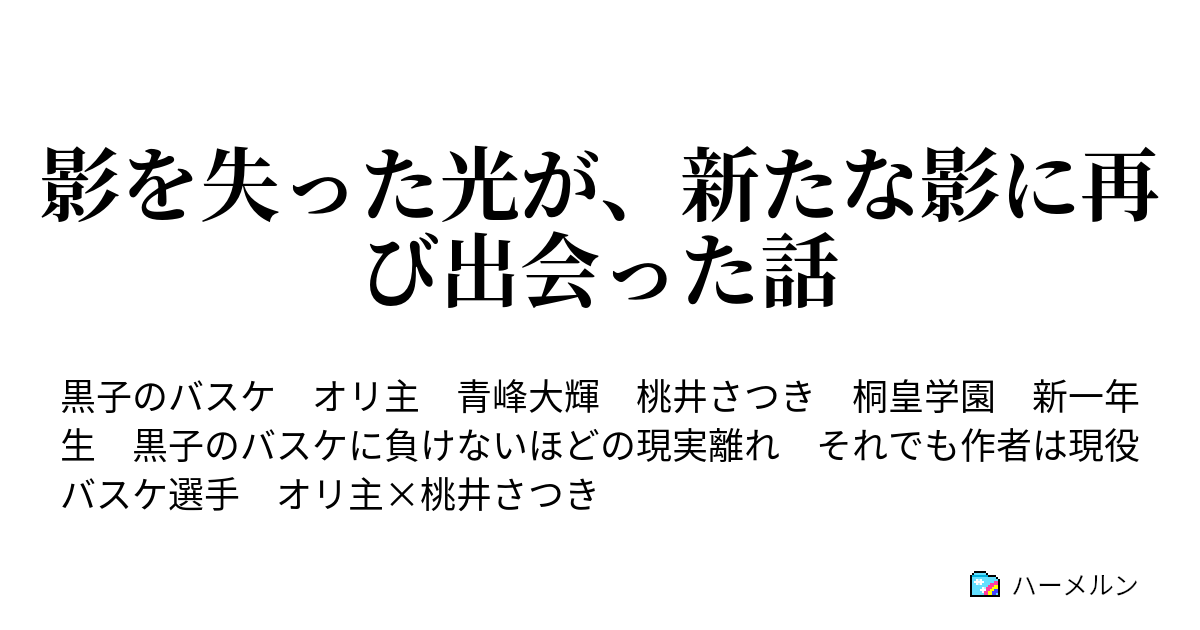 影を失った光が、新たな影に再び出会った話

黒子のバスケ　オリ主　青峰大輝　桃井さつき　桐皇学園　新一年生　黒子のバスケに負けないほどの現実離れ　それでも作者は現役バスケ選手　オリ主×桃井さつき

ハーメルン